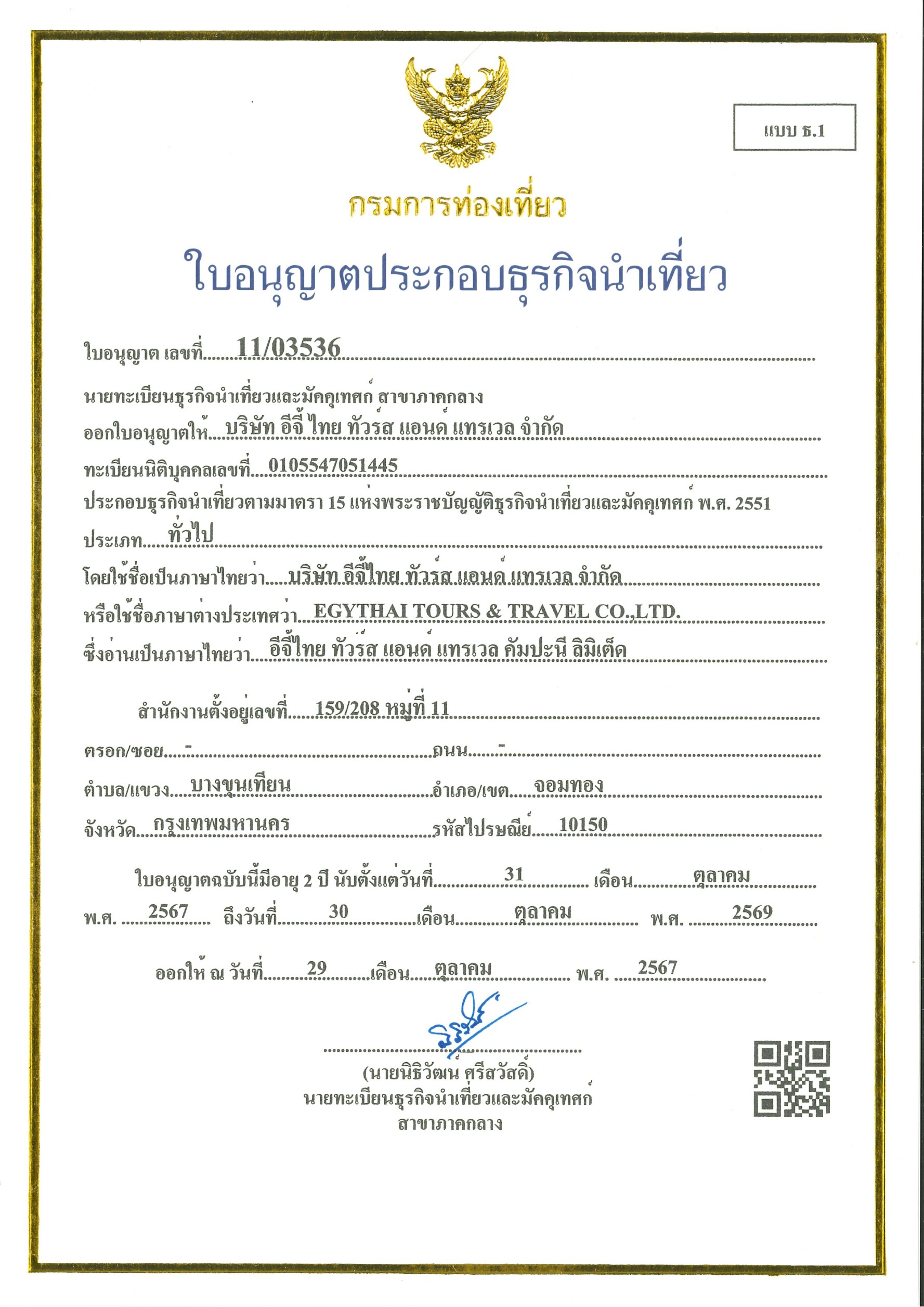 แบบ ธ.1

กรมการท่องเที่ยว

ใบอนุญาตประกอบธุรกิจนำเที่ยว

ใบอนุญาต เลขที่ 11/03536

นายทะเบียนธุรกิจนำเที่ยวและมัคคุเทศก์ สาขาภาคกลาง

ออกใบอนุญาตให้ บริษัท อีจี้ ไทย ทัวร์ส แอนด์ แทรเวล จำกัด

ทะเบียนนิติบุคคลเลขที่ 0105547051445

ประกอบธุรกิจนำเที่ยวตามมาตรา 15 แห่งพระราชบัญญัติธุรกิจนำเที่ยวและมัคคุเทศก์ พ.ศ. 2551

ประเภท ทั่วไป

โดยใช้ชื่อเป็นภาษาไทยว่า บริษัท อีจี้ไทย ทัวร์ส แอนด์ แทรเวล จำกัด

หรือใช้ชื่อภาษาต่างประเทศว่า EGYTHAI TOURS & TRAVEL CO.,LTD.

ซึ่งอ่านเป็นภาษาไทยว่า อีจี้ไทย ทัวร์ส แอนด์ แทรเวล คัมปะนี ลิมิเต็ด

สำนักงานตั้งอยู่เลขที่ 159/208 หมู่ที่ 11

ตรอก/ซอย - ถนน -

ตำบล/แขวง บางขุนเทียน อำเภอ/เขต จอมทอง

จังหวัด กรุงเทพมหานคร รหัสไปรษณีย์ 10150

ใบอนุญาตฉบับนี้มีอายุ 2 ปี นับตั้งแต่วันที่ 31 เดือน ตุลาคม พ.ศ. 2567 ถึงวันที่ 30 เดือน ตุลาคม พ.ศ. 2569

ออกให้ ณ วันที่ 29 เดือน ตุลาคม พ.ศ. 2567

(นายนิธิวัฒน์ ศรีสวัสดิ์)
นายทะเบียนธุรกิจนำเที่ยวและมัคคุเทศก์
สาขาภาคกลาง